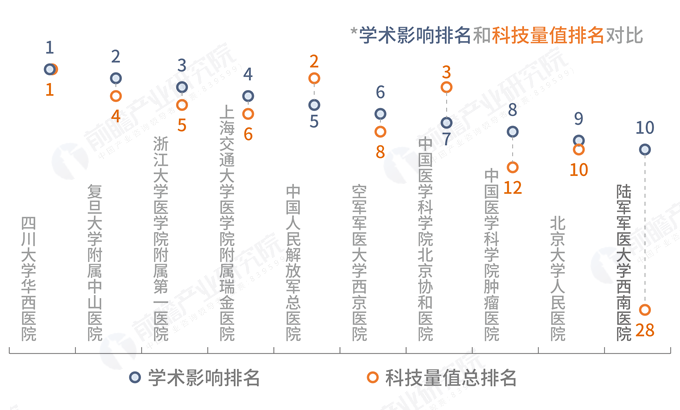 *学术影响排名和科技量值排名对比

1
1
四川大学华西医院

2
4
复旦大学附属中山医院

3
5
浙江大学医学院附属第一医院

4
6
上海交通大学医学院附属瑞金医院

2
5
中国人民解放军总医院

6
8
空军军医大学西京医院

3
7
中国医学科学院北京协和医院

8
12
中国医学科学院肿瘤医院

9
10
北京大学人民医院

10
28
陆军军医大学西南医院

学术影响排名
科技量值总排名

前瞻产业研究院